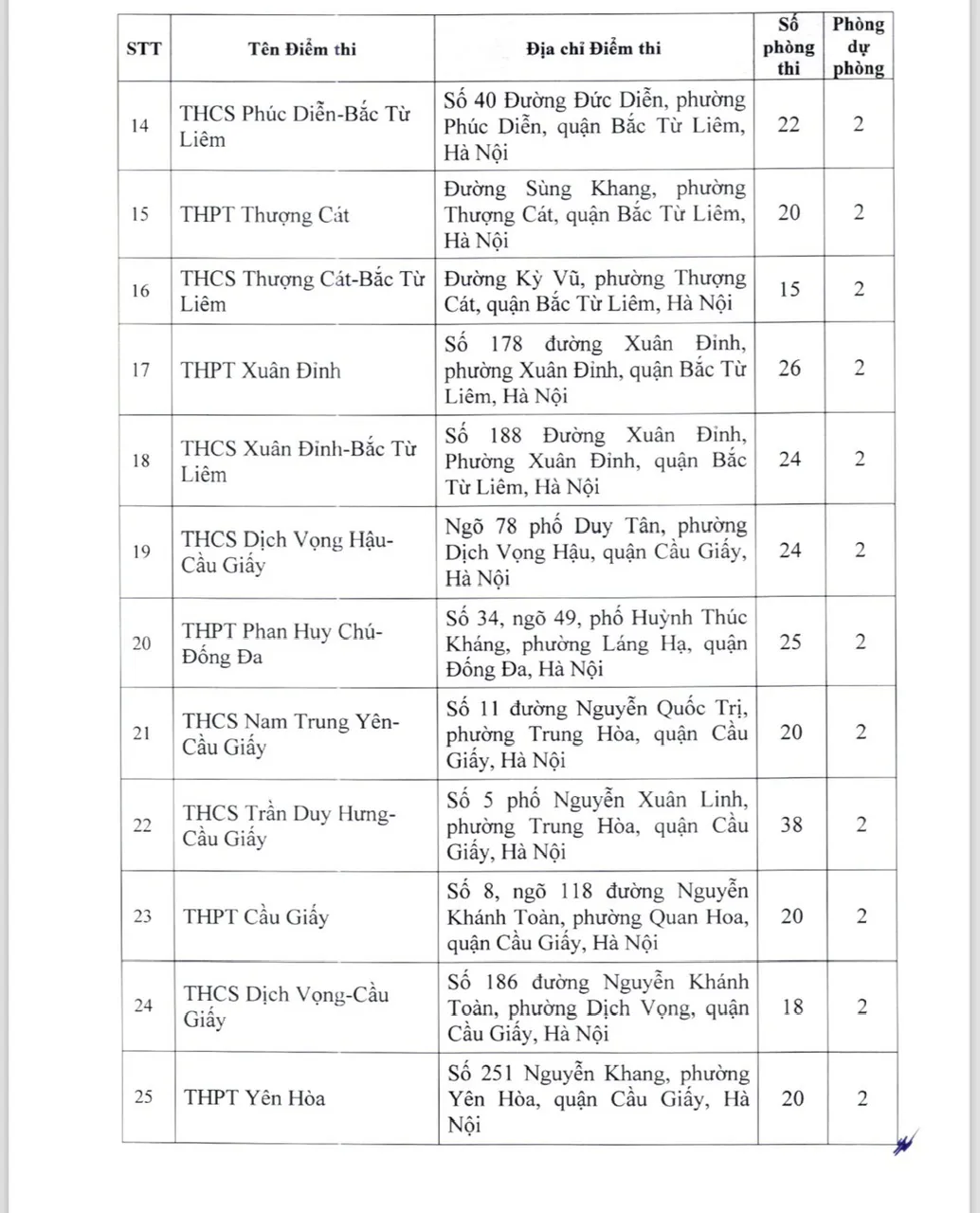 | STT | Tên Điểm thi | Địa chỉ Điểm thi | Số phòng thi | Phòng dự phòng |
|---|---|---|---|---|
| 14 | THCS Phúc Diễn-Bắc Từ Liêm | Số 40 Đường Đức Diễn, phường Phúc Diễn, quận Bắc Từ Liêm, Hà Nội | 22 | 2 |
| 15 | THPT Thượng Cát | Đường Sùng Khang, phường Thượng Cát, quận Bắc Từ Liêm, Hà Nội | 20 | 2 |
| 16 | THCS Thượng Cát-Bắc Từ Liêm | Đường Kỳ Vũ, phường Thượng Cát, quận Bắc Từ Liêm, Hà Nội | 15 | 2 |
| 17 | THPT Xuân Đỉnh | Số 178 đường Xuân Đỉnh, phường Xuân Đỉnh, quận Bắc Từ Liêm, Hà Nội | 26 | 2 |
| 18 | THCS Xuân Đỉnh-Bắc Từ Liêm | Số 188 Đường Xuân Đỉnh, Phường Xuân Đỉnh, quận Bắc Từ Liêm, Hà Nội | 24 | 2 |
| 19 | THCS Dịch Vọng Hậu-Cầu Giấy | Ngõ 78 phố Duy Tân, phường Dịch Vọng Hậu, quận Cầu Giấy, Hà Nội | 24 | 2 |
| 20 | THPT Phan Huy Chú-Đống Đa | Số 34, ngõ 49, phố Huỳnh Thúc Kháng, phường Láng Hạ, quận Đống Đa, Hà Nội | 25 | 2 |
| 21 | THCS Nam Trung Yên-Cầu Giấy | Số 11 đường Nguyễn Quốc Trị, phường Trung Hòa, quận Cầu Giấy, Hà Nội | 20 | 2 |
| 22 | THCS Trần Duy Hưng-Cầu Giấy | Số 5 phố Nguyễn Xuân Linh, phường Trung Hòa, quận Cầu Giấy, Hà Nội | 38 | 2 |
| 23 | THPT Cầu Giấy | Số 8, ngõ 118 đường Nguyễn Khánh Toàn, phường Quan Hoa, quận Cầu Giấy, Hà Nội | 20 | 2 |
| 24 | THCS Dịch Vọng-Cầu Giấy | Số 186 đường Nguyễn Khánh Toàn, phường Dịch Vọng, quận Cầu Giấy, Hà Nội | 18 | 2 |
| 25 | THPT Yên Hòa | Số 251 Nguyễn Khang, phường Yên Hòa, quận Cầu Giấy, Hà Nội | 20 | 2 |